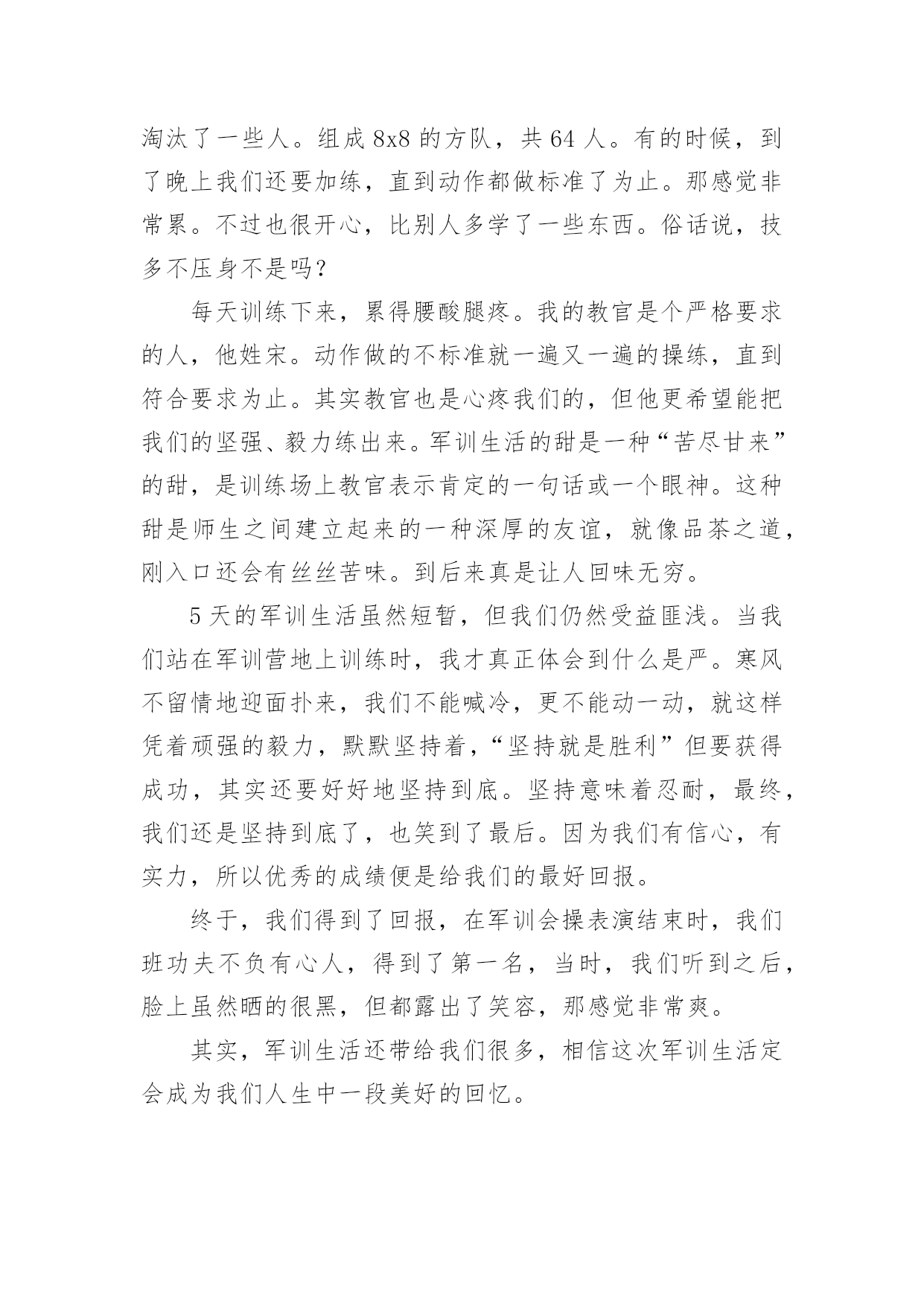 淘汰了一些人。组成 8x8 的方队，共 64 人。有的时候，到了晚上我们还要加练，直到动作都做标准了为止。那感觉非常累。不过也很开心，比别人多学了一些东西。俗话说，技多不压身不是吗？

每天训练下来，累得腰酸腿疼。我的教官是个严格要求的人，他姓宋。动作做的不标准就一遍又一遍的操练，直到符合要求为止。其实教官也是心疼我们的，但他更希望能把我们的坚强、毅力练出来。军训生活的甜是一种“苦尽甘来”的甜，是训练场上教官表示肯定的一句话或一个眼神。这种甜是师生之间建立起来的一种深厚的友谊，就像品茶之道，刚入口还会有丝丝苦味。到后来真是让人回味无穷。

5 天的军训生活虽然短暂，但我们仍然受益匪浅。当我们站在军训营地上训练时，我才真正体会到什么是严。寒风不留情地迎面扑来，我们不能喊冷，更不能动一动，就这样凭着顽强的毅力，默默坚持着，“坚持就是胜利”但要获得成功，其实还要好好地坚持到底。坚持意味着忍耐，最终，我们还是坚持到底了，也笑到了最后。因为我们有信心，有实力，所以优秀的成绩便是给我们的最好回报。

终于，我们得到了回报，在军训会操表演结束时，我们班功夫不负有心人，得到了第一名，当时，我们听到之后，脸上虽然晒的很黑，但都露出了笑容，那感觉非常爽。

其实，军训生活还带给我们很多，相信这次军训生活定会成为我们人生中一段美好的回忆。